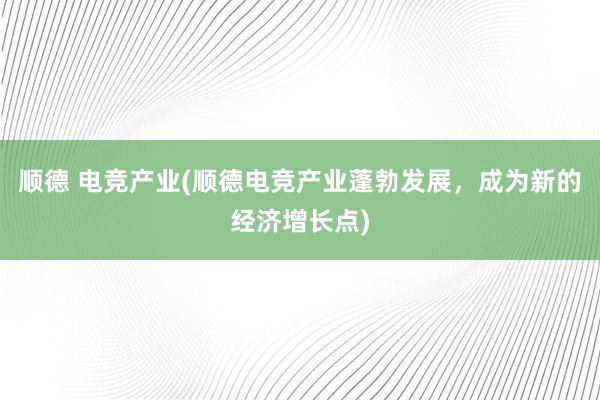 顺德 电竞产业(顺德电竞产业蓬勃发展，成为新的经济增长点)